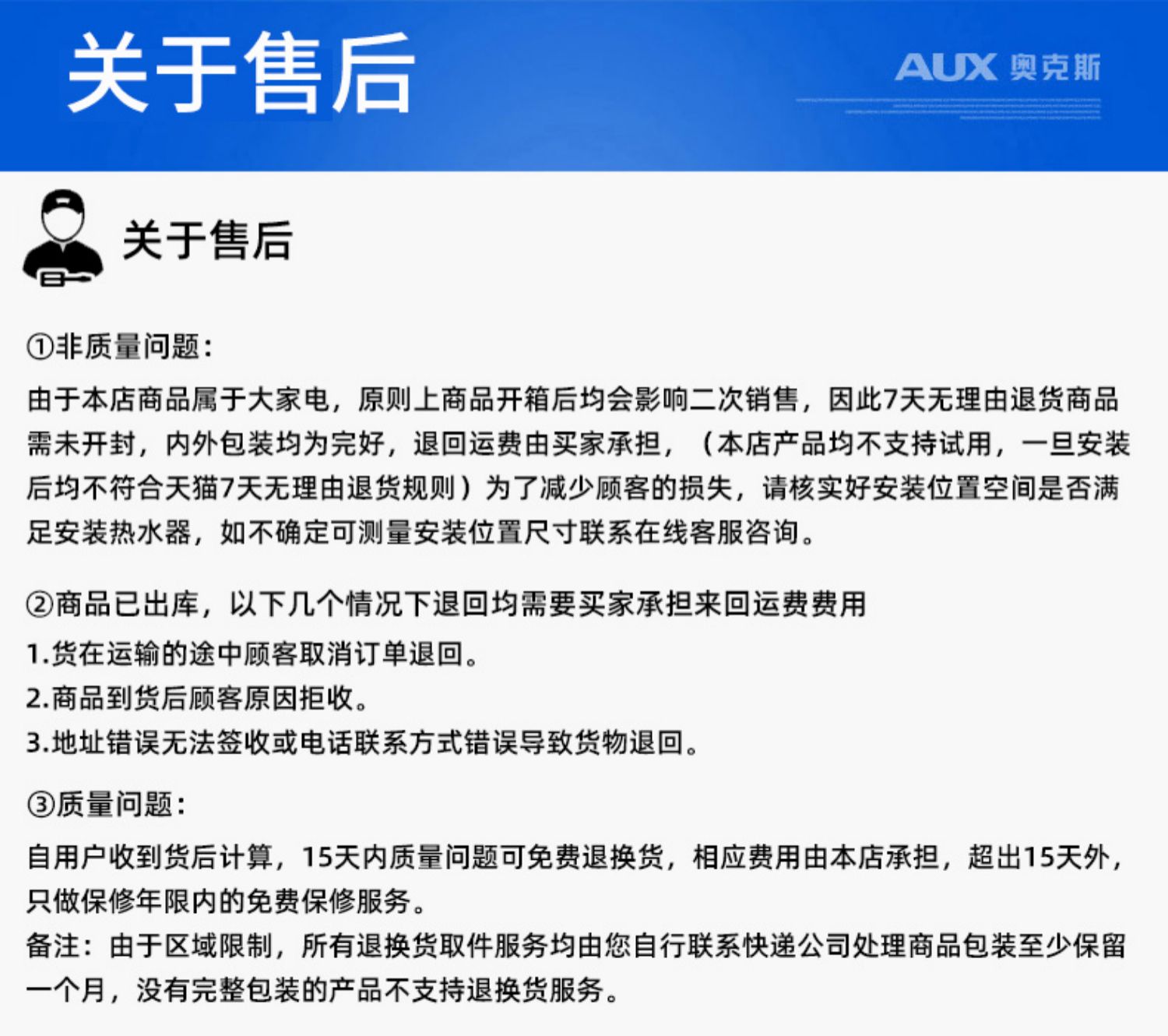 关于售后

AUX 奥克斯

关于售后

①非质量问题：

由于本店商品属于大家电，原则上商品开箱后均会影响二次销售，因此7天无理由退货商品需未开封，内外包装均为完好，退回运费由买家承担，（本店产品均不支持试用，一旦安装后均不符合天猫7天无理由退货规则）为了减少顾客的损失，请核实好安装位置空间是否满足安装热水器，如不确定可测量安装位置尺寸联系在线客服咨询。

②商品已出库，以下几个情况下退回均需要买家承担来回运费费用

1.货在运输的途中顾客取消订单退回。
2.商品到货后顾客原因拒收。
3.地址错误无法签收或电话联系方式错误导致货物退回。

③质量问题：

自用户收到货后计算，15天内质量问题可免费退换货，相应费用由本店承担，超出15天外，只做保修年限内的免费保修服务。
备注：由于区域限制，所有退换货取件服务均由您自行联系快递公司处理商品包装至少保留一个月，没有完整包装的产品不支持退换货服务。